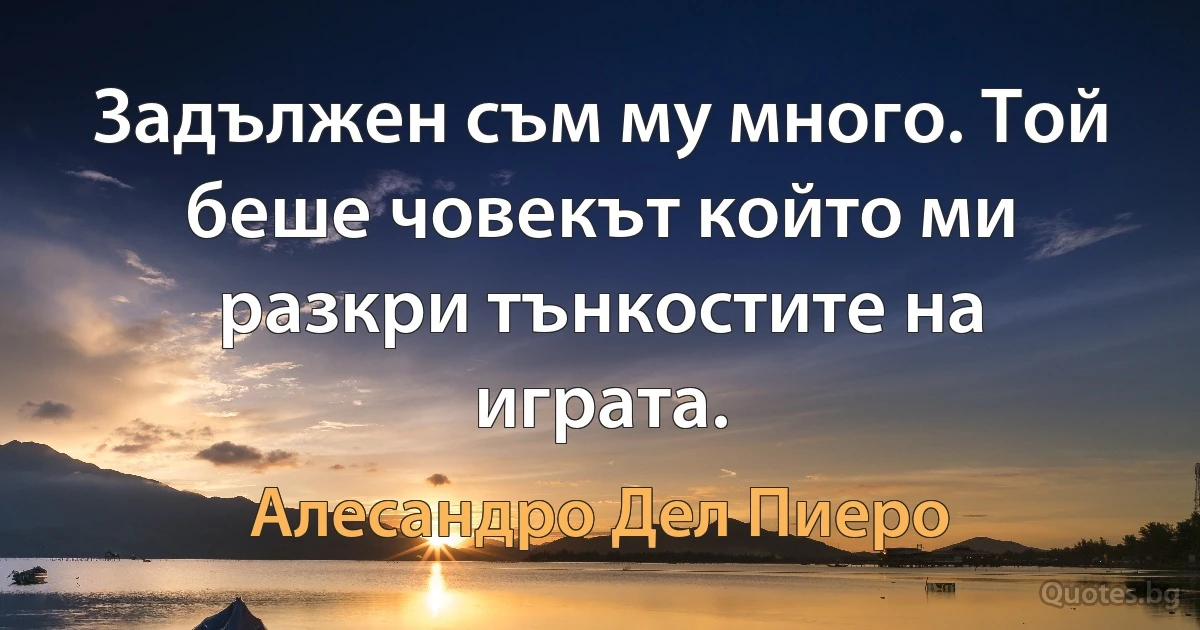 Задължен съм му много. Той беше човекът който ми разкри тънкостите на играта.

Алесандро Дел Пиеро

Quotes.bg